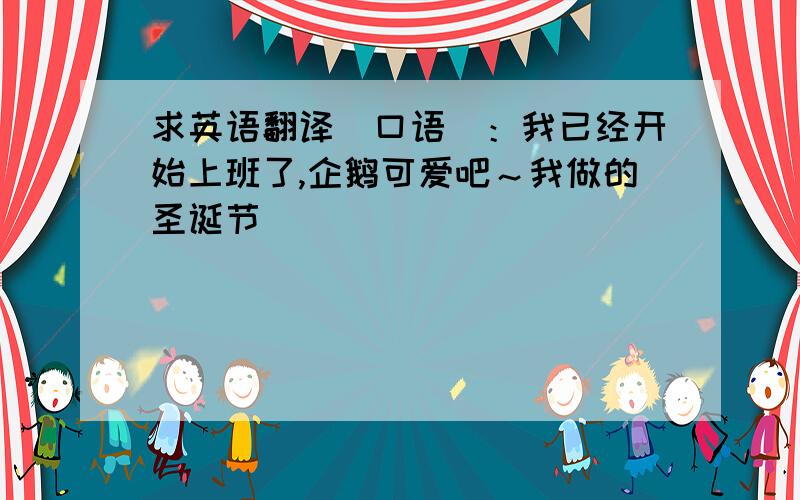 求英语翻译（口语）：我已经开始上班了,企鹅可爱吧～我做的圣诞节